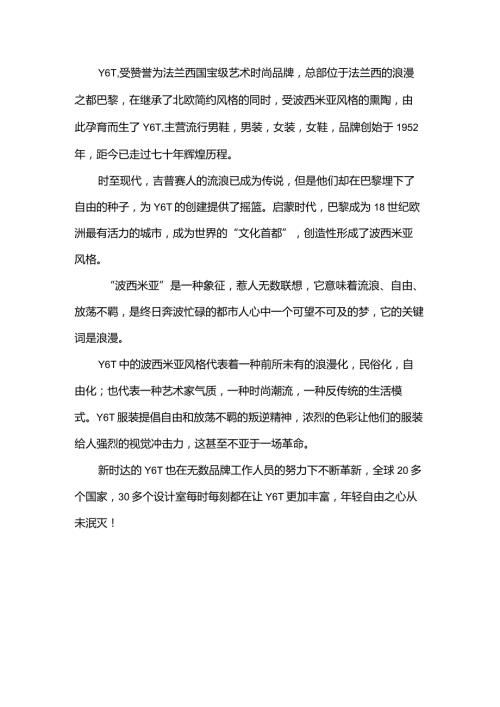 Y6T,受赞誉为法兰西国宝级艺术时尚品牌，总部位于法兰西的浪漫之都巴黎，在继承了北欧简约风格的同时，受波西米亚风格的熏陶，由此孕育而生了 Y6T,主营流行男鞋，男装，女装，女鞋，品牌创始于 1952 年，距今已走过七十年辉煌历程。

时至现代，吉普赛人的流浪已成为传说，但是他们却在巴黎埋下了自由的种子，为 Y6T 的创建提供了摇篮。启蒙时代，巴黎成为 18 世纪欧洲最有活力的城市，成为世界的“文化首都”，创造性形成了波西米亚风格。

“波西米亚”是一种象征，惹人无数联想，它意味着流浪、自由、放荡不羁，是终日奔波忙碌的都市人心中一个可望不可及的梦，它的关键词是浪漫。

Y6T 中的波西米亚风格代表着一种前所未有的浪漫化，民俗化，自由化；也代表一种艺术家气质，一种时尚潮流，一种反传统的生活模式。Y6T 服装提倡自由和放荡不羁的叛逆精神，浓烈的色彩让他们的服装给人强烈的视觉冲击力，这甚至不亚于一场革命。

新时达的 Y6T 也在无数品牌工作人员的努力下不断革新，全球 20 多个国家，30 多个设计室每时每刻都在让 Y6T 更加丰富，年轻自由之心从未泯灭！